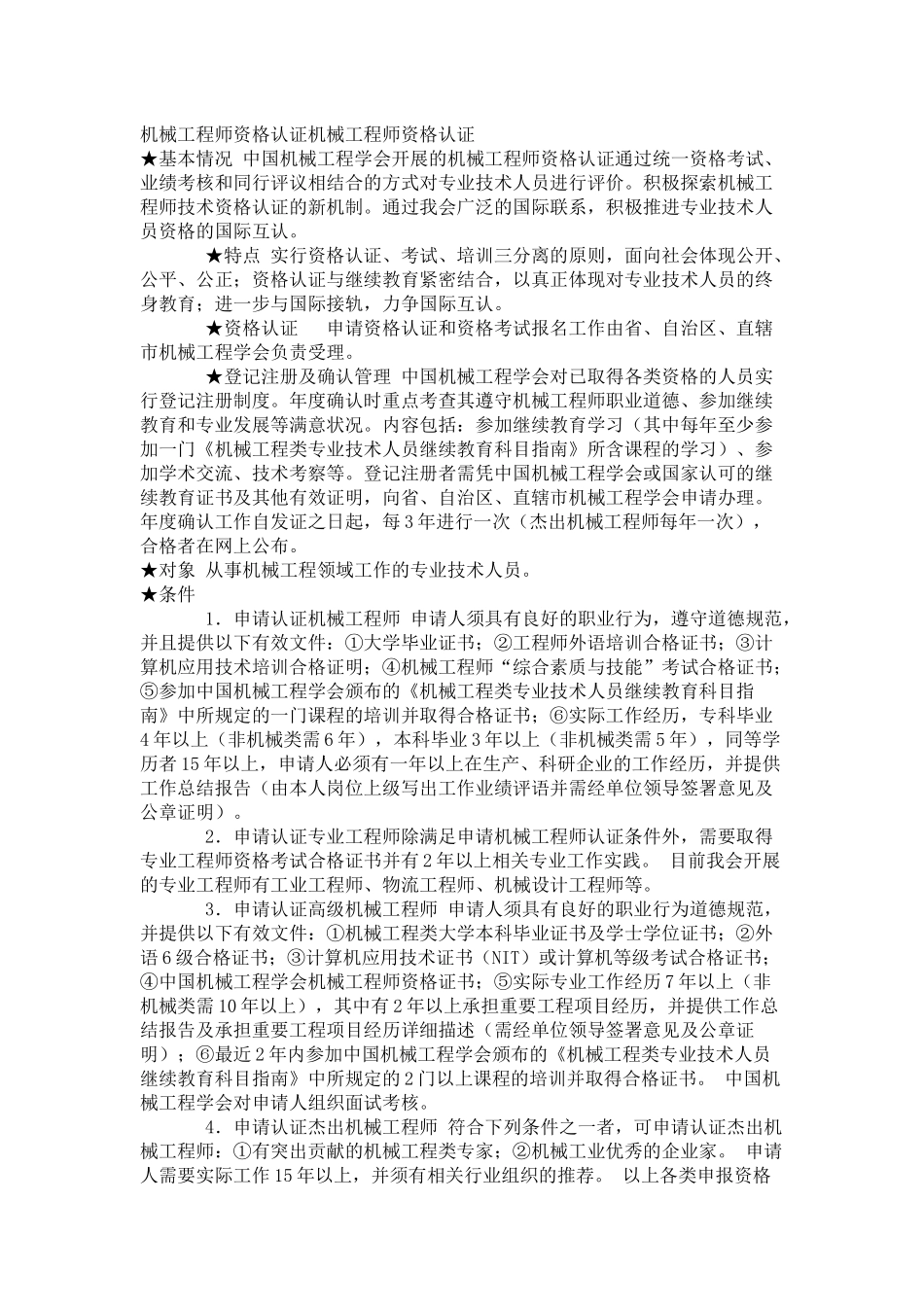 机械工程师资格认证机械工程师资格认证
★基本情况 中国机械工程学会开展的机械工程师资格认证通过统一资格考试、业绩考核和同行评议相结合的方式对专业技术人员进行评价。积极探索机械工程师技术资格认证的新机制。通过我会广泛的国际联系，积极推进专业技术人员资格的国际互认。

★特点 实行资格认证、考试、培训三分离的原则，面向社会体现公开、公平、公正；资格认证与继续教育紧密结合，以真正体现对专业技术人员的终身教育；进一步与国际接轨，力争国际互认。

★资格认证 申请资格认证和资格考试报名工作由省、自治区、直辖市机械工程学会负责受理。

★登记注册及确认管理 中国机械工程学会对已取得各类资格的人员实行登记注册制度。年度确认时重点考查其遵守机械工程师职业道德、参加继续教育和专业发展等满意状况。内容包括：参加继续教育学习（其中每年至少参加一门《机械工程类专业技术人员继续教育科目指南》所含课程的学习）、参加学术交流、技术考察等。登记注册者需凭中国机械工程学会或国家认可的继续教育证书及其他有效证明，向省、自治区、直辖市机械工程学会申请办理。年度确认工作自发证之日起，每3年进行一次（杰出机械工程师每年一次），合格者在网上公布。
★对象 从事机械工程领域工作的专业技术人员。
★条件

1．申请认证机械工程师 申请人须具有良好的职业行为，遵守道德规范，并且提供以下有效文件：①大学毕业证书；②工程师外语培训合格证书；③计算机应用技术培训合格证明；④机械工程师“综合素质与技能”考试合格证书；⑤参加中国机械工程学会颁布的《机械工程类专业技术人员继续教育科目指南》中所规定的一门课程的培训并取得合格证书；⑥实际工作经历，专科毕业4年以上（非机械类需6年），本科毕业3年以上（非机械类需5年），同等学历者15年以上，申请人必须有一年以上在生产、科研企业的工作经历，并提供工作总结报告（由本人岗位上级写出工作业绩评语并需经单位领导签署意见及公章证明）。

2．申请认证专业工程师除满足申请机械工程师认证条件外，需要取得专业工程师资格考试合格证书并有2年以上相关专业工作实践。 目前我会开展的专业工程师有工业工程师、物流工程师、机械设计工程师等。

3．申请认证高级机械工程师 申请人须具有良好的职业行为道德规范，并提供以下有效文件：①机械工程类大学本科毕业证书及学士学位证书；②外语6级合格证书；③计算机应用技术证书（NIT）或计算机等级考试合格证书；④中国机械工程学会机械工程师资格证书；⑤实际专业工作经历7年以上（非机械类需10年以上），其中有2年以上承担重要工程项目经历，并提供工作总结报告及承担重要工程项目经历详细描述（需经单位领导签署意见及公章证明）；⑥最近2年内参加中国机械工程学会颁布的《机械工程类专业技术人员继续教育科目指南》中所规定的2门以上课程的培训并取得合格证书。 中国机械工程学会对申请人组织面试考核。

4．申请认证杰出机械工程师 符合下列条件之一者，可申请认证杰出机械工程师：①有突出贡献的机械工程类专家；②机械工业优秀的企业家。 申请人需要实际工作15年以上，并须有相关行业组织的推荐。 以上各类申报资格